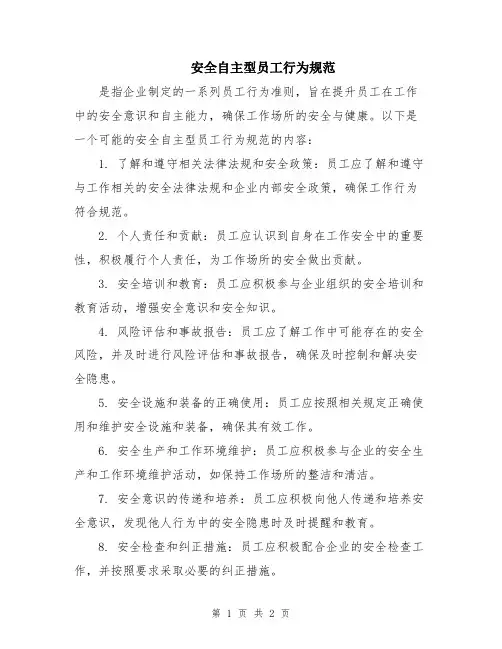 安全自主型员工行为规范

是指企业制定的一系列员工行为准则，旨在提升员工在工作中的安全意识和自主能力，确保工作场所的安全与健康。以下是一个可能的安全自主型员工行为规范的内容：

1. 了解和遵守相关法律法规和安全政策：员工应了解和遵守与工作相关的安全法律法规和企业内部安全政策，确保工作行为符合规范。

2. 个人责任和贡献：员工应认识到自身在工作安全中的重要性，积极履行个人责任，为工作场所的安全做出贡献。

3. 安全培训和教育：员工应积极参与企业组织的安全培训和教育活动，增强安全意识和安全知识。

4. 风险评估和事故报告：员工应了解工作中可能存在的安全风险，并及时进行风险评估和事故报告，确保及时控制和解决安全隐患。

5. 安全设施和装备的正确使用：员工应按照相关规定正确使用和维护安全设施和装备，确保其有效工作。

6. 安全生产和工作环境维护：员工应积极参与企业的安全生产和工作环境维护活动，如保持工作场所的整洁和清洁。

7. 安全意识的传递和培养：员工应积极向他人传递和培养安全意识，发现他人行为中的安全隐患时及时提醒和教育。

8. 安全检查和纠正措施：员工应积极配合企业的安全检查工作，并按照要求采取必要的纠正措施。

第 1 页 共 2 页